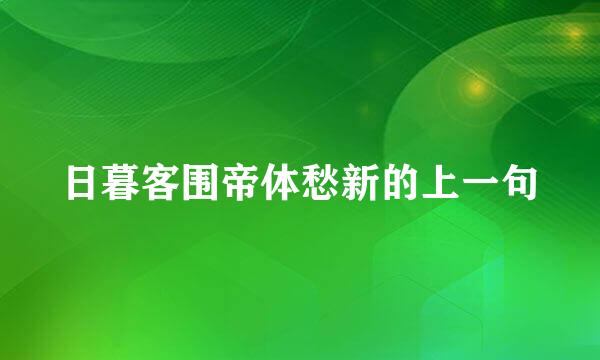 日暮客围帝体愁新的上一句